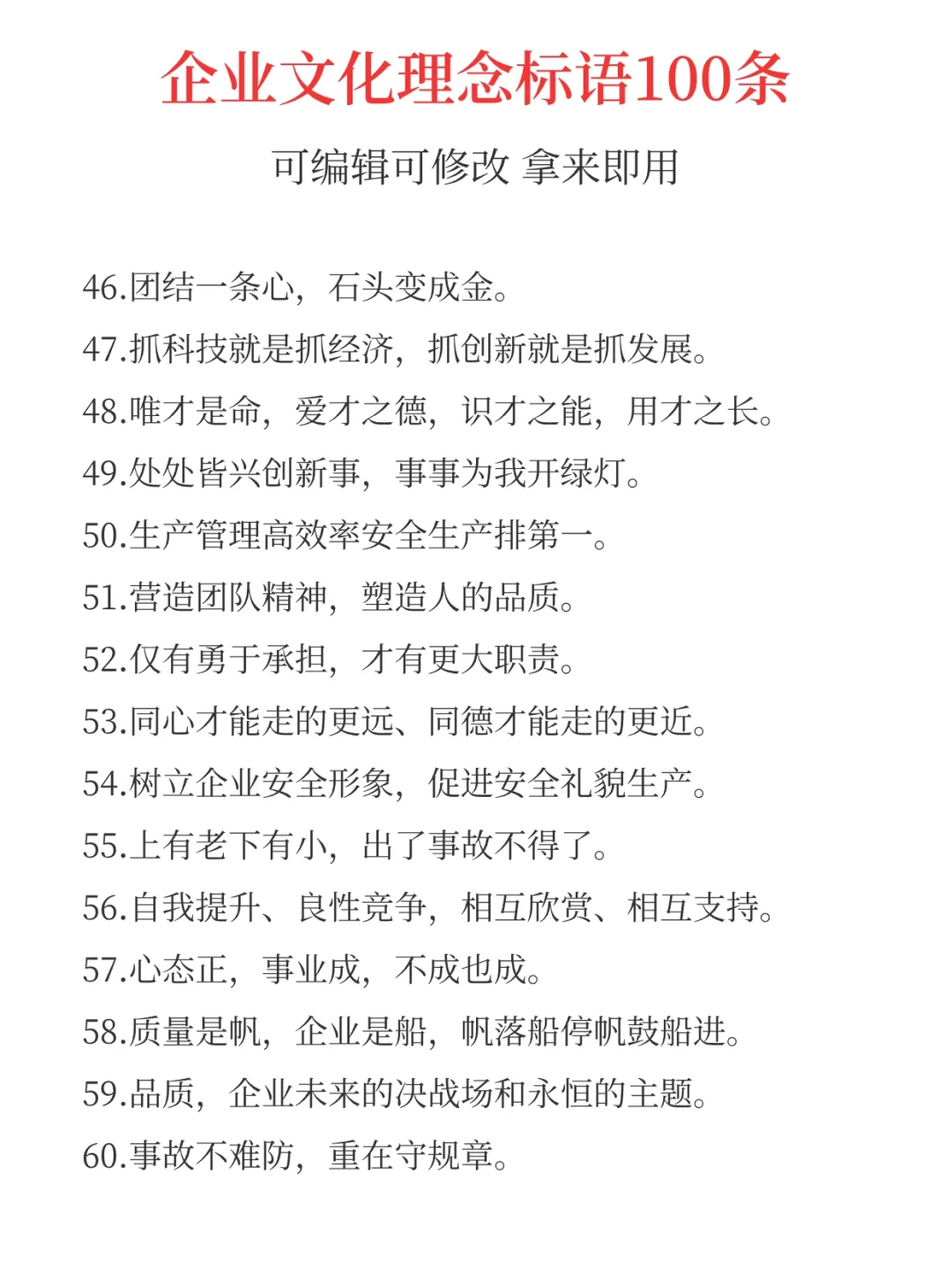 企业文化理念标语100条

可编辑可修改 拿来即用

46.团结一条心，石头变成金。
47.抓科技就是抓经济，抓创新就是抓发展。
48.唯才是命，爱才之德，识才之能，用才之长。
49.处处皆兴创新事，事事为我开绿灯。
50.生产管理高效率安全生产排第一。
51.营造团队精神，塑造人的品质。
52.仅有勇于承担，才有更大职责。
53.同心才能走的更远、同德才能走的更近。
54.树立企业安全形象，促进安全礼貌生产。
55.上有老下有小，出了事故不得了。
56.自我提升、良性竞争，相互欣赏、相互支持。
57.心态正，事业成，不成也成。
58.质量是帆，企业是船，帆落船停帆鼓船进。
59.品质，企业未来的决战场和永恒的主题。
60.事故不难防，重在守规章。